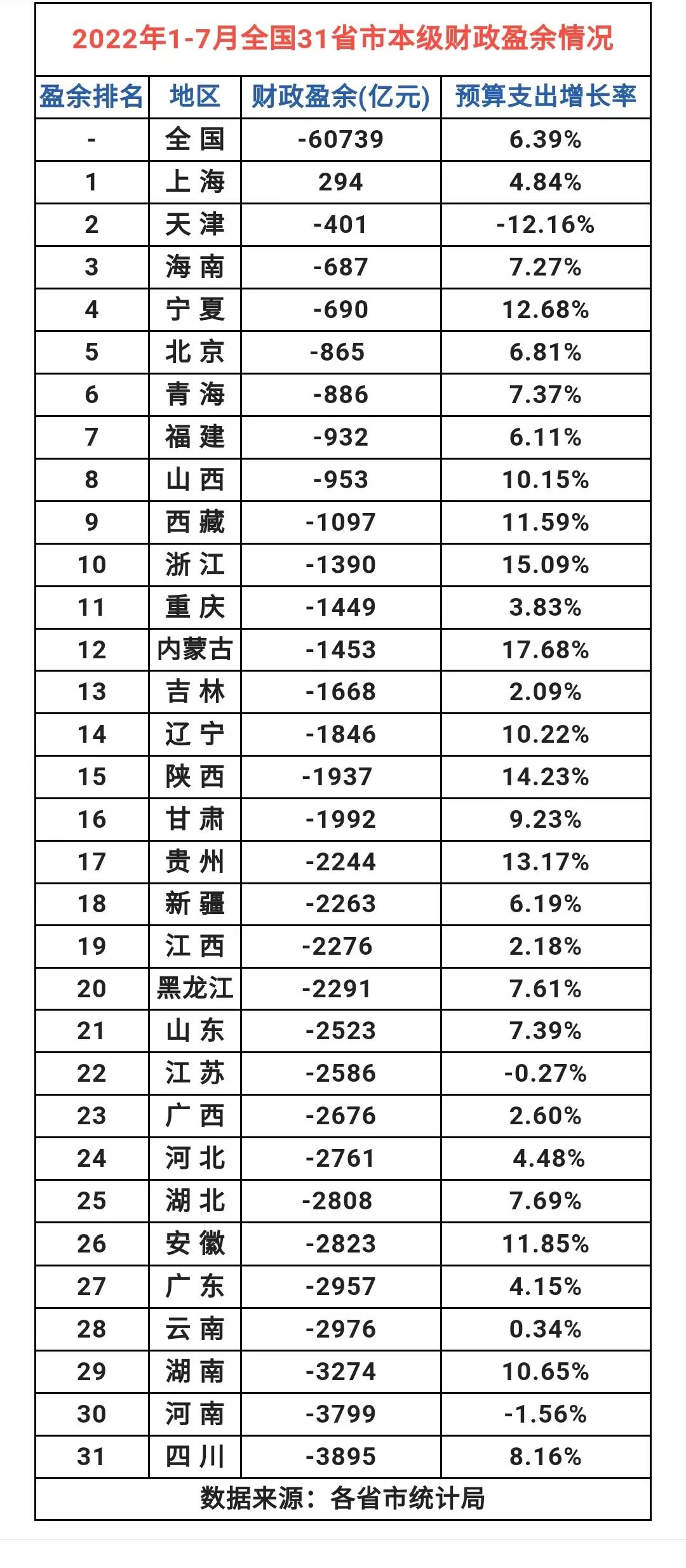 2022年1-7月全国31省市本级财政盈余情况

| 盈余排名 | 地区 | 财政盈余(亿元) | 预算支出增长率 |
|---|---|---|---|
| - | 全国 | -60739 | 6.39% |
| 1 | 上海 | 294 | 4.84% |
| 2 | 天津 | -401 | -12.16% |
| 3 | 海南 | -687 | 7.27% |
| 4 | 宁夏 | -690 | 12.68% |
| 5 | 北京 | -865 | 6.81% |
| 6 | 青海 | -886 | 7.37% |
| 7 | 福建 | -932 | 6.11% |
| 8 | 山西 | -953 | 10.15% |
| 9 | 西藏 | -1097 | 11.59% |
| 10 | 浙江 | -1390 | 15.09% |
| 11 | 重庆 | -1449 | 3.83% |
| 12 | 内蒙古 | -1453 | 17.68% |
| 13 | 吉林 | -1668 | 2.09% |
| 14 | 辽宁 | -1846 | 10.22% |
| 15 | 陕西 | -1937 | 14.23% |
| 16 | 甘肃 | -1992 | 9.23% |
| 17 | 贵州 | -2244 | 13.17% |
| 18 | 新疆 | -2263 | 6.19% |
| 19 | 江西 | -2276 | 2.18% |
| 20 | 黑龙江 | -2291 | 7.61% |
| 21 | 山东 | -2523 | 7.39% |
| 22 | 江苏 | -2586 | -0.27% |
| 23 | 广西 | -2676 | 2.60% |
| 24 | 河北 | -2761 | 4.48% |
| 25 | 湖北 | -2808 | 7.69% |
| 26 | 安徽 | -2823 | 11.85% |
| 27 | 广东 | -2957 | 4.15% |
| 28 | 云南 | -2976 | 0.34% |
| 29 | 湖南 | -3274 | 10.65% |
| 30 | 河南 | -3799 | -1.56% |
| 31 | 四川 | -3895 | 8.16% |

数据来源：各省市统计局